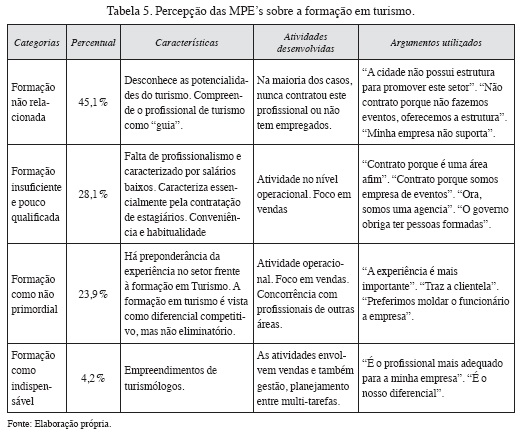 Tabela 5. Percepção das MPE's sobre a formação em turismo.

| Categorias | Percentual | Características | Atividades desenvolvidas | Argumentos utilizados |
|---|---|---|---|---|
| Formação não relacionada | 45,1 % | Desconhece as potencialidades do turismo. Compreende o profissional de turismo como "guia". | Na maioria dos casos, nunca contratou este profissional ou não tem empregados. | "A cidade não possui estrutura para promover este setor". "Não contrato porque não fazemos eventos, oferecemos a estrutura". "Minha empresa não suporta". |
| Formação insuficiente e pouco qualificada | 28,1 % | Falta de profissionalismo e caracterizado por salários baixos. Caracteriza essencialmente pela contratação de estagiários. Conveniência e habitualidade | Atividade no nível operacional. Foco em vendas | "Contrato porque é uma área afim". "Contrato porque somos empresa de eventos". "Ora, somos uma agencia". "O governo obriga ter pessoas formadas". |
| Formação como não primordial | 23,9 % | Há preponderância da experiência no setor frente à formação em Turismo. A formação em turismo é vista como diferencial competitivo, mas não eliminatório. | Atividade operacional. Foco em vendas. Concorrência com profissionais de outras áreas. | "A experiência é mais importante". "Traz a clientela". "Preferimos moldar o funcionário a empresa". |
| Formação como indispensável | 4,2 % | Empreendimentos de turismólogos. | As atividades envolvem vendas e também gestão, planejamento entre multi-tarefas. | "É o profissional mais adequado para a minha empresa". "É o nosso diferencial". |

Fonte: Elaboração própria.